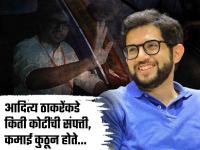 आदित्य ठाकरेंकडे किती कोटींची संपत्ती, कमाई कुठून होते...